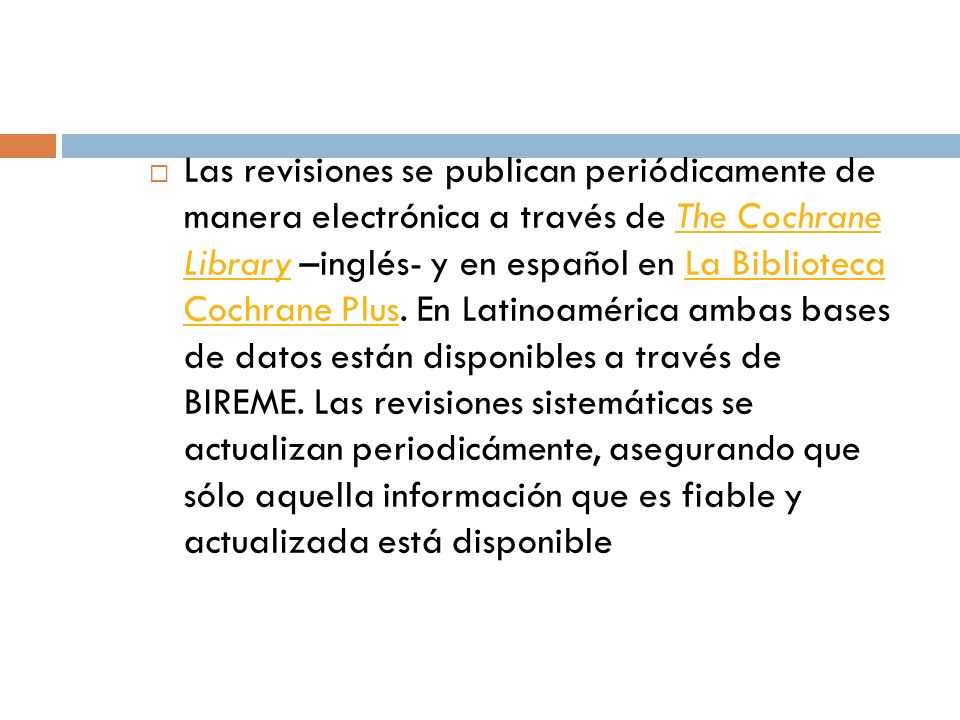 Las revisiones se publican periódicamente de manera electrónica a través de The Cochrane Library –inglés- y en español en La Biblioteca Cochrane Plus. En Latinoamérica ambas bases de datos están disponibles a través de BIREME. Las revisiones sistemáticas se actualizan periodicámente, asegurando que sólo aquella información que es fiable y actualizada está disponible